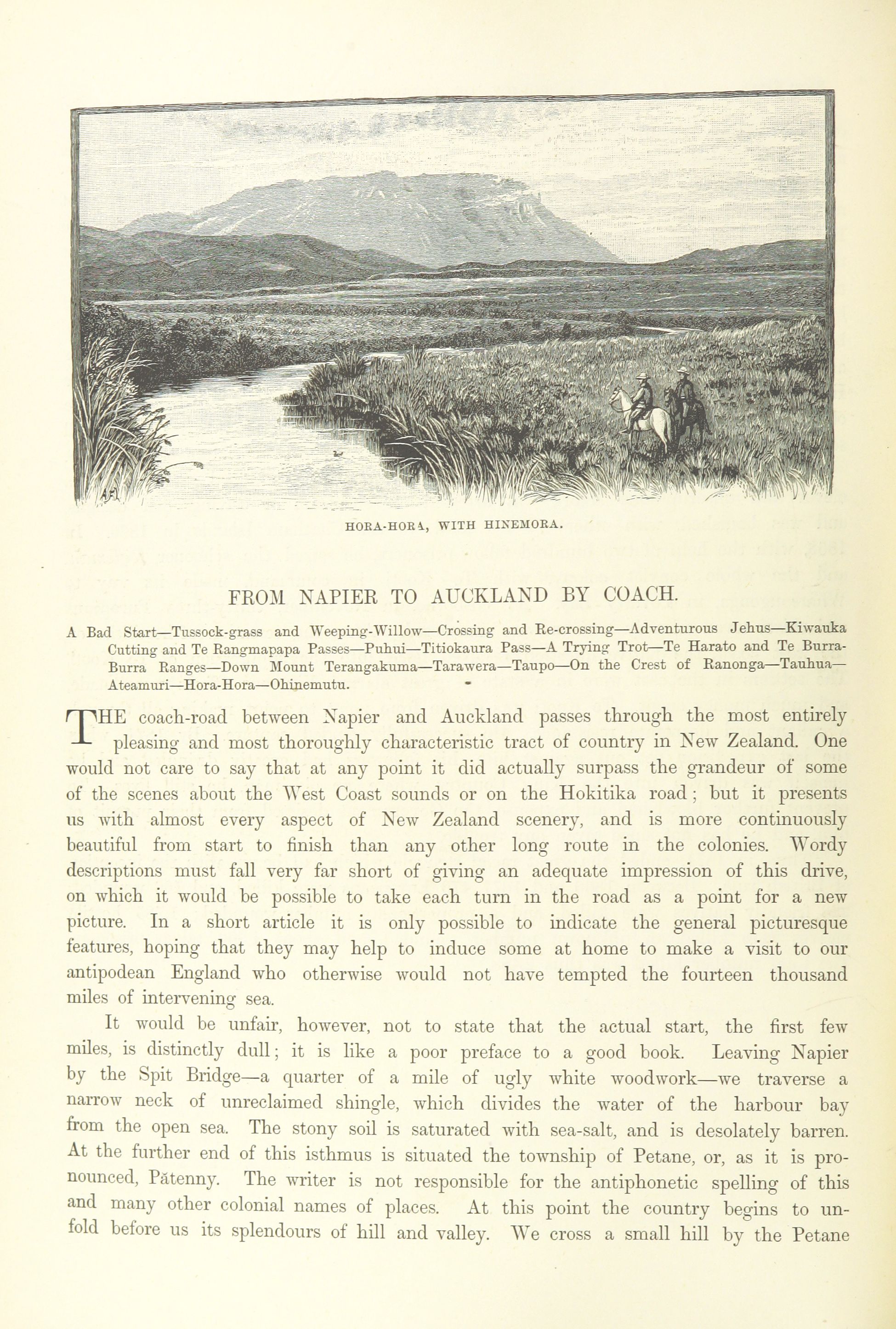 HORA-HORA, WITH HINEMORA.

FROM NAPIER TO AUCKLAND BY COACH.

A Bad Start—Tussock-grass and Weeping-Willow—Crossing and Re-crossing—Adventurous Jehus—Kiwauka Cutting and Te Rangmapapa Passes—Puhui—Titiokaura Pass—A Trying Trot—Te Harato and Te Burra-Burra Ranges—Down Mount Terangakuma—Tarawera—Taupo—On the Crest of Ranonga—Tauhua—Ateamuri—Hora-Hora—Ohinemutu.

THE coach-road between Napier and Auckland passes through the most entirely pleasing and most thoroughly characteristic tract of country in New Zealand. One would not care to say that at any point it did actually surpass the grandeur of some of the scenes about the West Coast sounds or on the Hokitika road; but it presents us with almost every aspect of New Zealand scenery, and is more continuously beautiful from start to finish than any other long route in the colonies. Wordy descriptions must fall very far short of giving an adequate impression of this drive, on which it would be possible to take each turn in the road as a point for a new picture. In a short article it is only possible to indicate the general picturesque features, hoping that they may help to induce some at home to make a visit to our antipodean England who otherwise would not have tempted the fourteen thousand miles of intervening sea.

It would be unfair, however, not to state that the actual start, the first few miles, is distinctly dull; it is like a poor preface to a good book. Leaving Napier by the Spit Bridge—a quarter of a mile of ugly white woodwork—we traverse a narrow neck of unreclaimed shingle, which divides the water of the harbour bay from the open sea. The stony soil is saturated with sea-salt, and is desolately barren. At the further end of this isthmus is situated the township of Petane, or, as it is pronounced, Pătenny. The writer is not responsible for the antiphonetic spelling of this and many other colonial names of places. At this point the country begins to unfold before us its splendours of hill and valley. We cross a small hill by the Petane